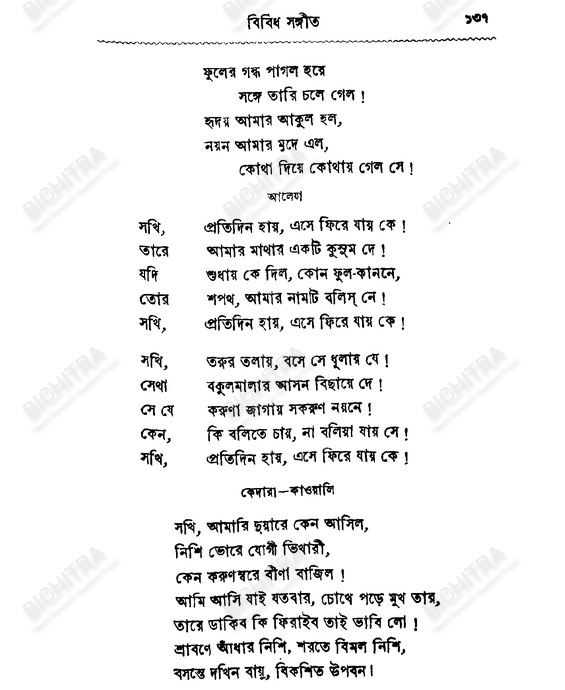 বিবিধ সঙ্গীত ১৩৭

ফুলের গন্ধ পাগল হয়ে
সঙ্গে তারি চলে গেল!
হৃদয় আমার আকুল হল,
নয়ন আমার মুদে এল,
কোথা দিয়ে কোথায় গেল সে!

আলেয়া

সখি, প্রতিদিন হায়, এসে ফিরে যায় কে!
তারে আমার মাথার একটি কুসুম দে!
যদি শুধায় কে দিল, কোন ফুল-কাননে,
তোর শপথ, আমার নামটি বলিস্ নে!
সখি, প্রতিদিন হায়, এসে ফিরে যায় কে!

সখি, তরুর তলায়, বসে সে ধুলায় যে!
সেথা বকুলমালার আসন বিছায়ে দে!
সে যে করুণা জাগায় সকরুণ নয়নে!
কেন, কি বলিতে চায়, না বলিয়া যায় সে!
সখি, প্রতিদিন হায়, এসে ফিরে যায় কে!

কেদারা—কাওয়ালি

সখি, আমারি দুয়ারে কেন আসিল,
নিশি ভোরে যোগী ভিখারী,
কেন করুণস্বরে বীণা বাজিল!
আমি আসি যাই যতবার, চোখে পড়ে মুখ তার,
তারে ডাকিব কি ফিরাইব তাই ভাবি লো!
শ্রাবণে আঁধার নিশি, শরতে বিমল নিশি,
বসন্তে দখিন বায়ু, বিকশিত উপবন।